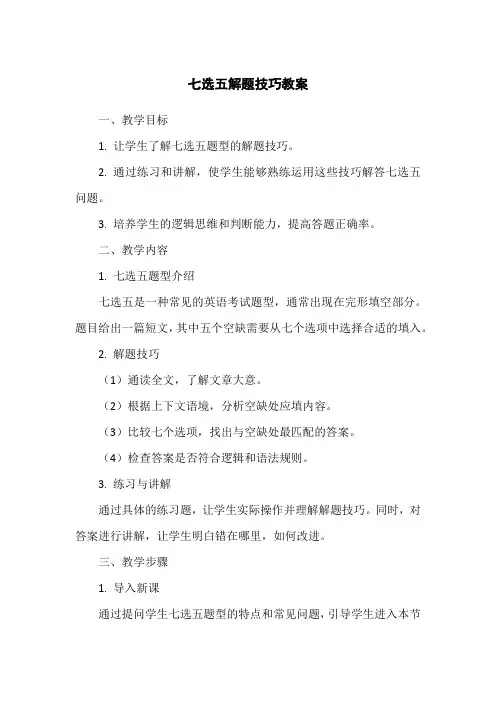 七选五解题技巧教案

一、教学目标

1. 让学生了解七选五题型的解题技巧。

2. 通过练习和讲解，使学生能够熟练运用这些技巧解答七选五问题。

3. 培养学生的逻辑思维和判断能力，提高答题正确率。

二、教学内容

1. 七选五题型介绍

七选五是一种常见的英语考试题型，通常出现在完形填空部分。题目给出一篇短文，其中五个空缺需要从七个选项中选择合适的填入。

2. 解题技巧

（1）通读全文，了解文章大意。

（2）根据上下文语境，分析空缺处应填内容。

（3）比较七个选项，找出与空缺处最匹配的答案。

（4）检查答案是否符合逻辑和语法规则。

3. 练习与讲解

通过具体的练习题，让学生实际操作并理解解题技巧。同时，对答案进行讲解，让学生明白错在哪里，如何改进。

三、教学步骤

1. 导入新课

通过提问学生七选五题型的特点和常见问题，引导学生进入本节